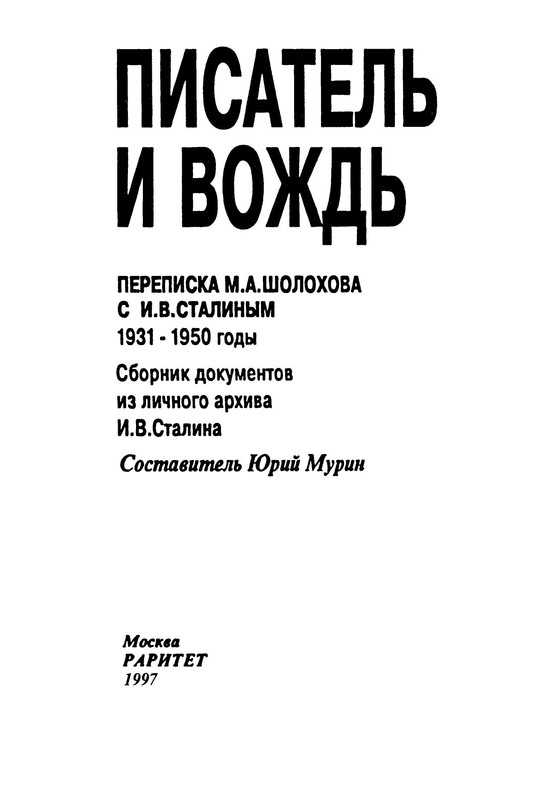 ПИСАТЕЛЬ И ВОЖДЬ

ПЕРЕПИСКА М.А.ШОЛОХОВА С И.В.СТАЛИНЫМ
1931 - 1950 годы

Сборник документов из личного архива И.В.Сталина

Составитель Юрий Мурин

Москва
РАРИТЕТ
1997